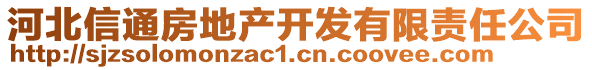 河北信通房地产开发有限责任公司
http://sjzsolomonzac1.cn.coovee.com